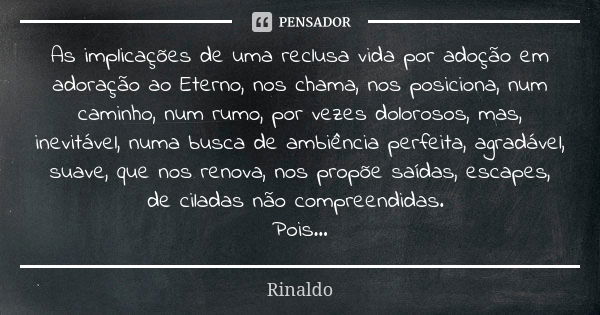 PENSADOR

As implicações de uma reclusa vida por adoção em adoração ao Eterno, nos chama, nos posiciona, num caminho, num rumo, por vezes dolorosos, mas, inevitável, numa busca de ambiência perfeita, agradável, suave, que nos renova, nos propõe saídas, escapes, de ciladas não compreendidas.
Pois...

Rinaldo